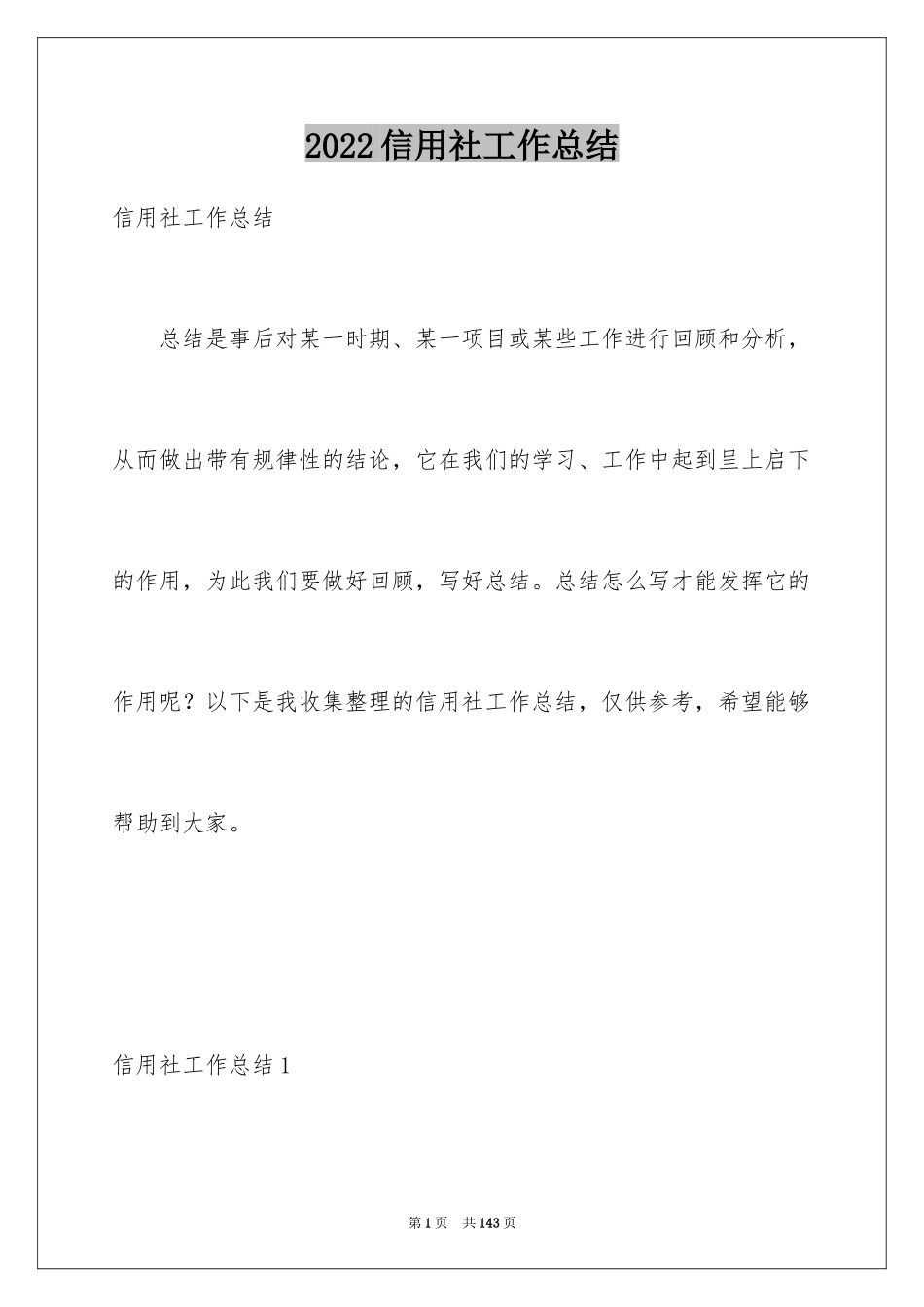 2022信用社工作总结

信用社工作总结

总结是事后对某一时期、某一项目或某些工作进行回顾和分析，从而做出带有规律性的结论，它在我们的学习、工作中起到呈上启下的作用，为此我们要做好回顾，写好总结。总结怎么写才能发挥它的作用呢？以下是我收集整理的信用社工作总结，仅供参考，希望能够帮助到大家。

信用社工作总结1

第1页 共143页